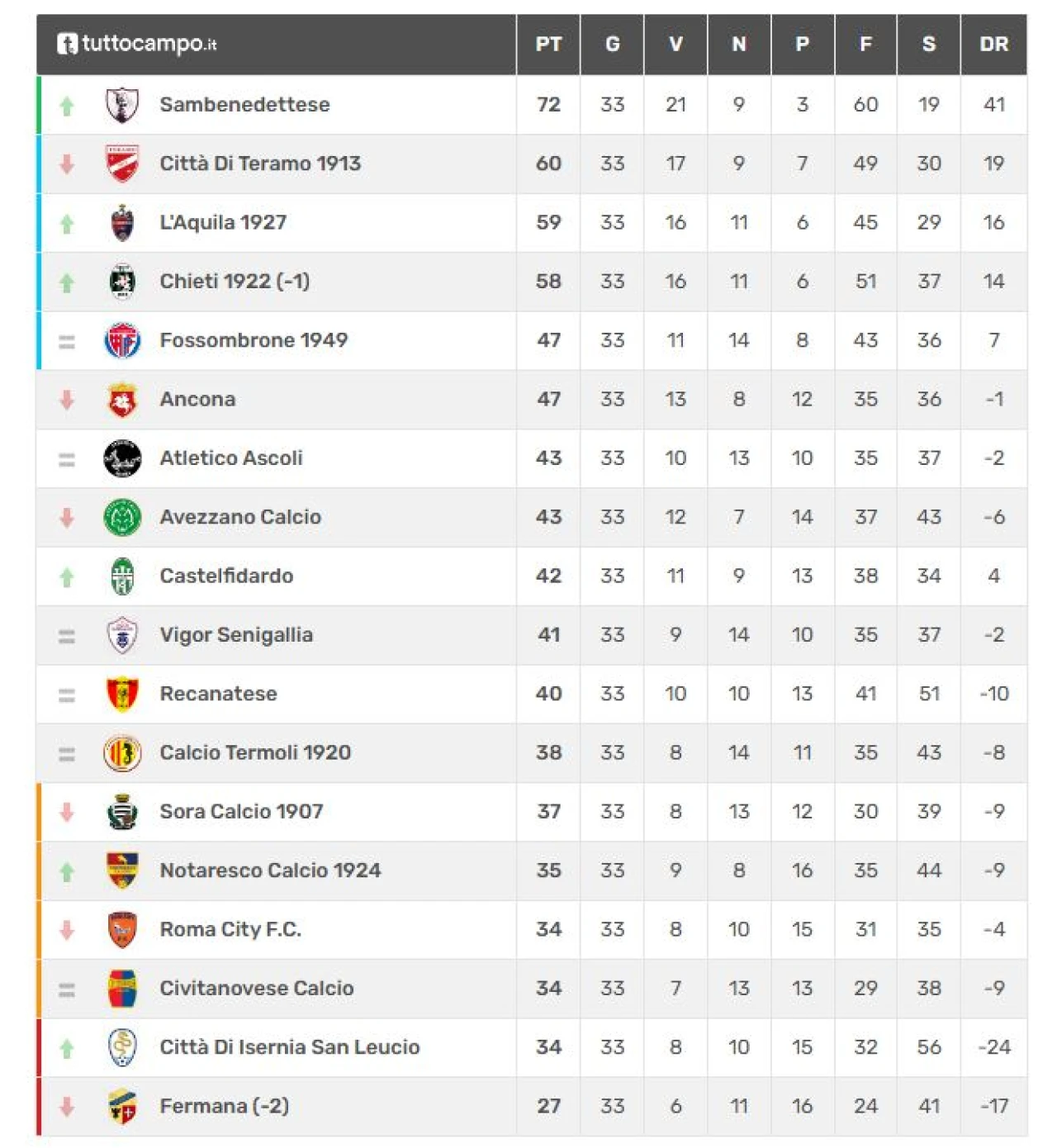 | tuttocampo.it | PT | G | V | N | P | F | S | DR |
|---|---|---|---|---|---|---|---|---|
| Sambenedettese | 72 | 33 | 21 | 9 | 3 | 60 | 19 | 41 |
| Città Di Teramo 1913 | 60 | 33 | 17 | 9 | 7 | 49 | 30 | 19 |
| L'Aquila 1927 | 59 | 33 | 16 | 11 | 6 | 45 | 29 | 16 |
| Chieti 1922 (-1) | 58 | 33 | 16 | 11 | 6 | 51 | 37 | 14 |
| Fossombrone 1949 | 47 | 33 | 11 | 14 | 8 | 43 | 36 | 7 |
| Ancona | 47 | 33 | 13 | 8 | 12 | 35 | 36 | -1 |
| Atletico Ascoli | 43 | 33 | 10 | 13 | 10 | 35 | 37 | -2 |
| Avezzano Calcio | 43 | 33 | 12 | 7 | 14 | 37 | 43 | -6 |
| Castelfidardo | 42 | 33 | 11 | 9 | 13 | 38 | 34 | 4 |
| Vigor Senigallia | 41 | 33 | 9 | 14 | 10 | 35 | 37 | -2 |
| Recanatese | 40 | 33 | 10 | 10 | 13 | 41 | 51 | -10 |
| Calcio Termoli 1920 | 38 | 33 | 8 | 14 | 11 | 35 | 43 | -8 |
| Sora Calcio 1907 | 37 | 33 | 8 | 13 | 12 | 30 | 39 | -9 |
| Notaresco Calcio 1924 | 35 | 33 | 9 | 8 | 16 | 35 | 44 | -9 |
| Roma City F.C. | 34 | 33 | 8 | 10 | 15 | 31 | 35 | -4 |
| Civitanovese Calcio | 34 | 33 | 7 | 13 | 13 | 29 | 38 | -9 |
| Città Di Isernia San Leucio | 34 | 33 | 8 | 10 | 15 | 32 | 56 | -24 |
| Fermana (-2) | 27 | 33 | 6 | 11 | 16 | 24 | 41 | -17 |